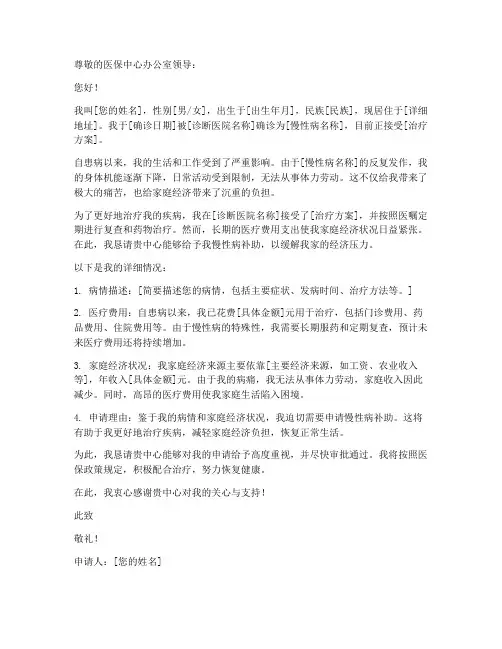 尊敬的医保中心办公室领导：

您好！

我叫[您的姓名]，性别[男/女]，出生于[出生年月]，民族[民族]，现居住于[详细地址]。我于[确诊日期]被[诊断医院名称]确诊为[慢性病名称]，目前正接受[治疗方案]。

自患病以来，我的生活和工作受到了严重影响。由于[慢性病名称]的反复发作，我的身体机能逐渐下降，日常活动受到限制，无法从事体力劳动。这不仅给我带来了极大的痛苦，也给家庭经济带来了沉重的负担。

为了更好地治疗我的疾病，我在[诊断医院名称]接受了[治疗方案]，并按照医嘱定期进行复查和药物治疗。然而，长期的医疗费用支出使我家庭经济状况日益紧张。在此，我恳请贵中心能够给予我慢性病补助，以缓解我家的经济压力。

以下是我的详细情况：

1. 病情描述：[简要描述您的病情，包括主要症状、发病时间、治疗方法等。]

2. 医疗费用：自患病以来，我已花费[具体金额]元用于治疗，包括门诊费用、药品费用、住院费用等。由于慢性病的特殊性，我需要长期服药和定期复查，预计未来医疗费用还将持续增加。

3. 家庭经济状况：我家庭经济来源主要依靠[主要经济来源，如工资、农业收入等]，年收入[具体金额]元。由于我的病痛，我无法从事体力劳动，家庭收入因此减少。同时，高昂的医疗费用使我家庭生活陷入困境。

4. 申请理由：鉴于我的病情和家庭经济状况，我迫切需要申请慢性病补助。这将有助于我更好地治疗疾病，减轻家庭经济负担，恢复正常生活。

为此，我恳请贵中心能够对我的申请给予高度重视，并尽快审批通过。我将按照医保政策规定，积极配合治疗，努力恢复健康。

在此，我衷心感谢贵中心对我的关心与支持！

此致

敬礼！

申请人：[您的姓名]